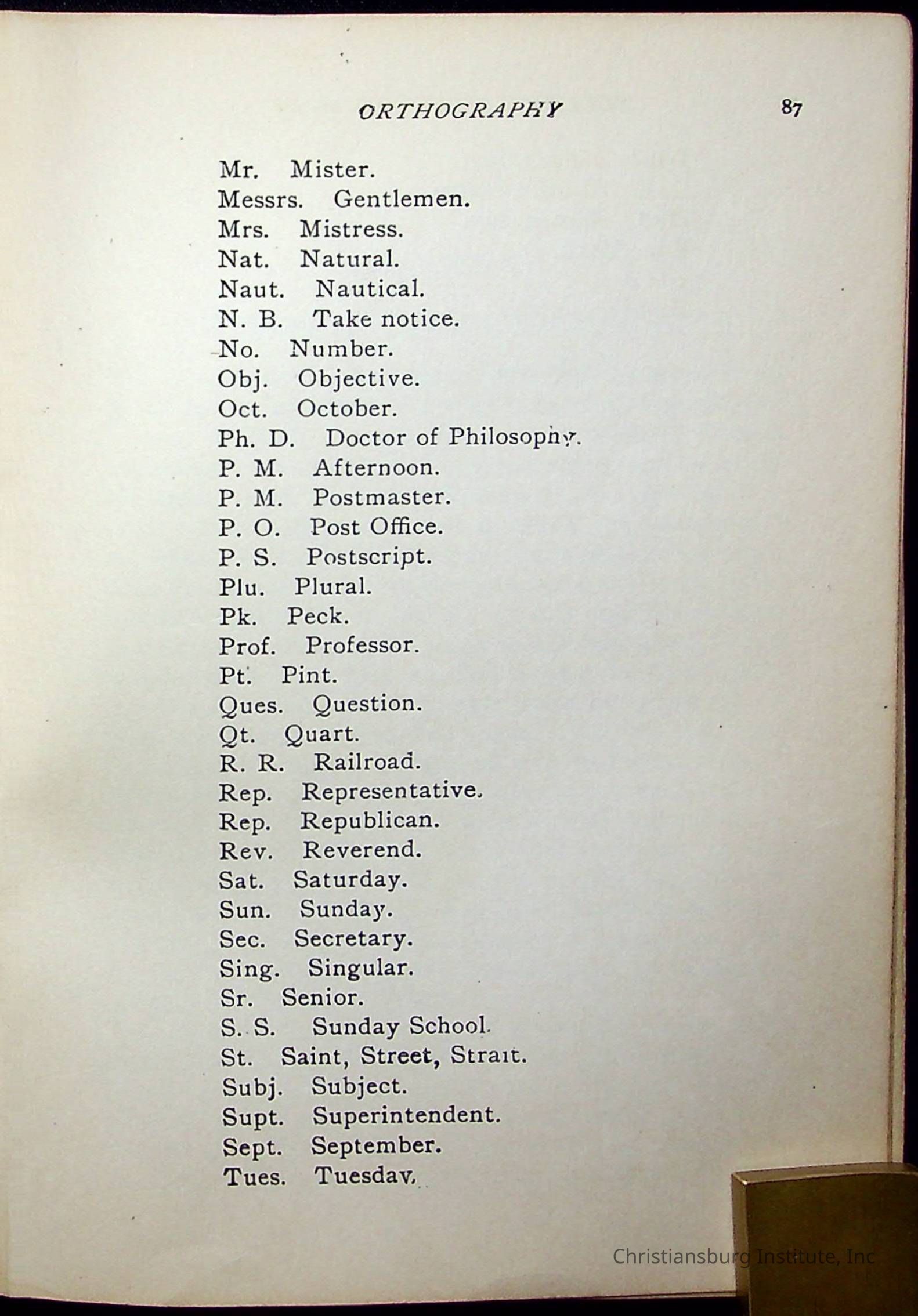 ORTHOGRAPHY 87

Mr. Mister.
Messrs. Gentlemen.
Mrs. Mistress.
Nat. Natural.
Naut. Nautical.
N. B. Take notice.
No. Number.
Obj. Objective.
Oct. October.
Ph. D. Doctor of Philosophy.
P. M. Afternoon.
P. M. Postmaster.
P. O. Post Office.
P. S. Postscript.
Plu. Plural.
Pk. Peck.
Prof. Professor.
Pt. Pint.
Ques. Question.
Qt. Quart.
R. R. Railroad.
Rep. Representative.
Rep. Republican.
Rev. Reverend.
Sat. Saturday.
Sun. Sunday.
Sec. Secretary.
Sing. Singular.
Sr. Senior.
S. S. Sunday School.
St. Saint, Street, Strait.
Subj. Subject.
Supt. Superintendent.
Sept. September.
Tues. Tuesday.

Christiansburg Institute, Inc